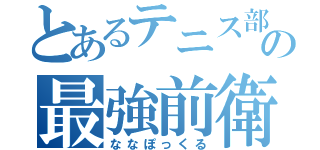 とあるテニス部の
最強前衛
ななぽっくる